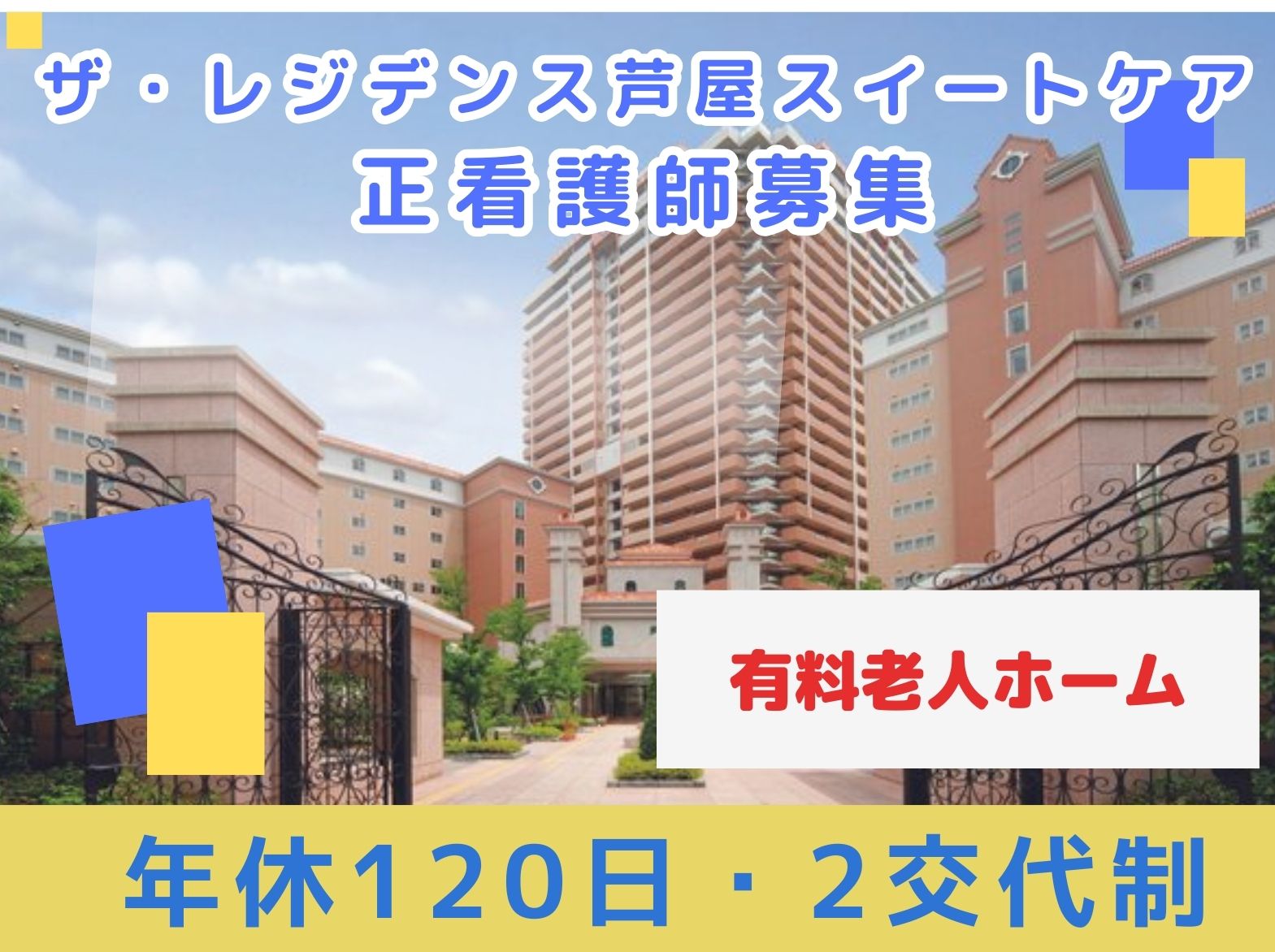 ザ・レジデンス芦屋スイートケア
正看護師募集

有料老人ホーム

年休120日・2交代制